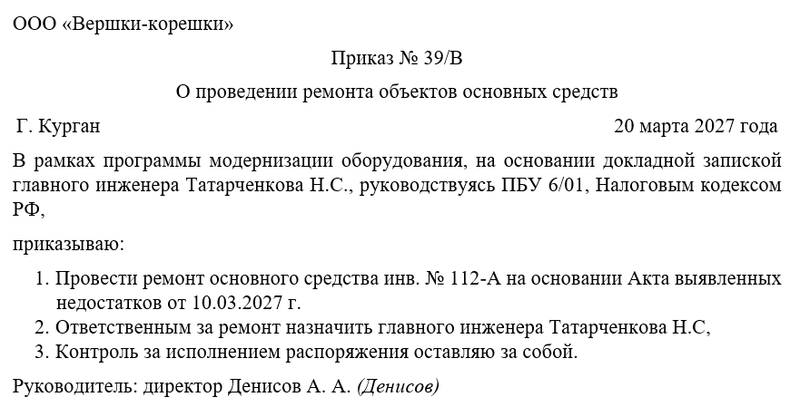 ООО «Вершки-корешки»

Приказ № 39/В

О проведении ремонта объектов основных средств

Г. Курган

20 марта 2027 года

В рамках программы модернизации оборудования, на основании докладной запиской главного инженера Татарченкова Н.С., руководствуясь ПБУ 6/01, Налоговым кодексом РФ,

приказываю:

1. Провести ремонт основного средства инв. № 112-А на основании Акта выявленных недостатков от 10.03.2027 г.
2. Ответственным за ремонт назначить главного инженера Татарченкова Н.С,
3. Контроль за исполнением распоряжения оставляю за собой.

Руководитель: директор Денисов А. А. (Денисов)